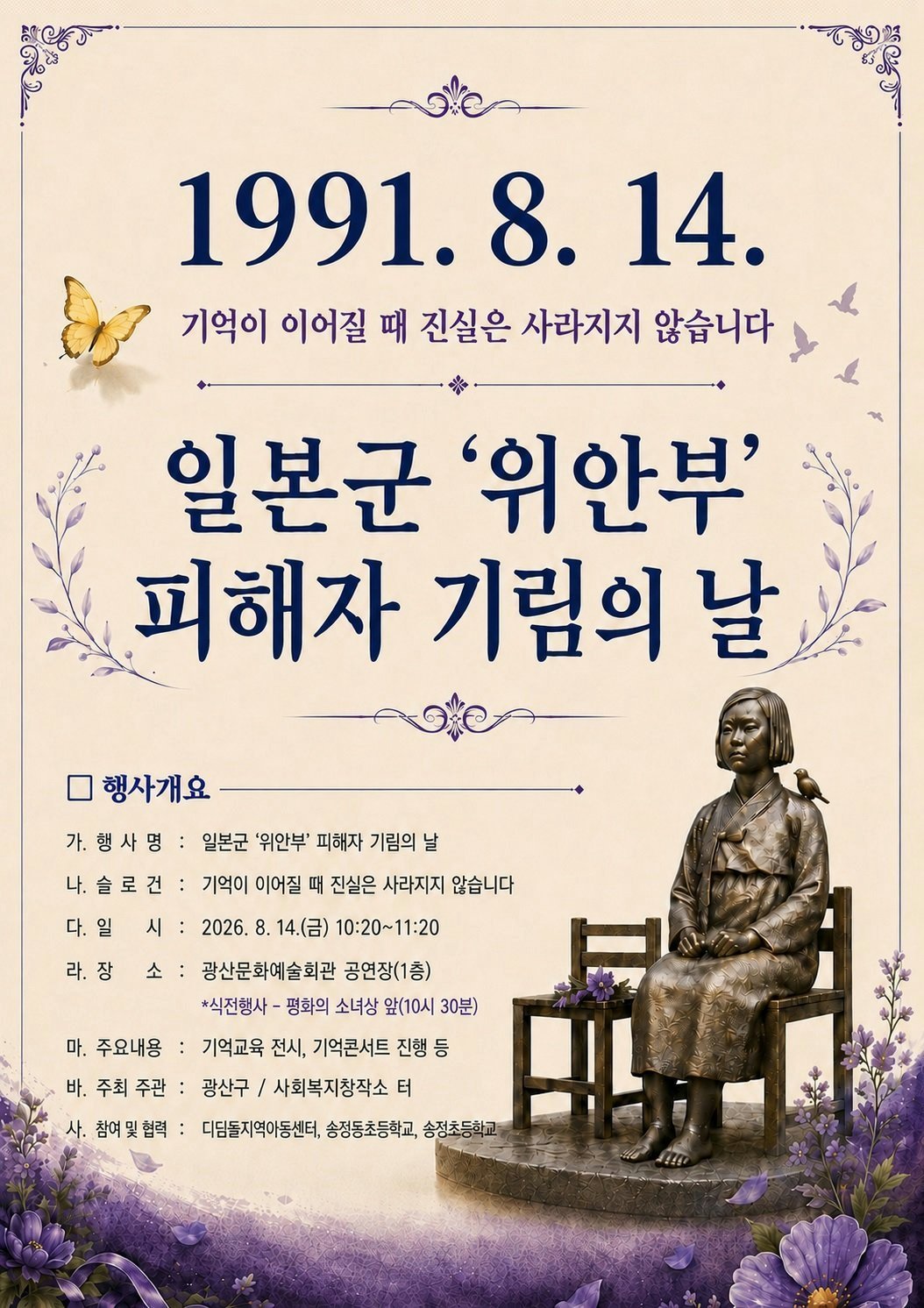 1991. 8. 14.

기억이 이어질 때 진실은 사라지지 않습니다

일본군 '위안부'
피해자 기림의 날

☐ 행사개요

가. 행 사 명 : 일본군 '위안부' 피해자 기림의 날

나. 슬 로 건 : 기억이 이어질 때 진실은 사라지지 않습니다

다. 일 시 : 2026. 8. 14.(금) 10:20~11:20

라. 장 소 : 광산문화예술회관 공연장(1층)
*식전행사 - 평화의 소녀상 앞(10시 30분)

마. 주요내용 : 기억교육 전시, 기억콘서트 진행 등

바. 주최 주관 : 광산구 / 사회복지창작소 터

사. 참여 및 협력 : 디딤돌지역아동센터, 송정동초등학교, 송정초등학교